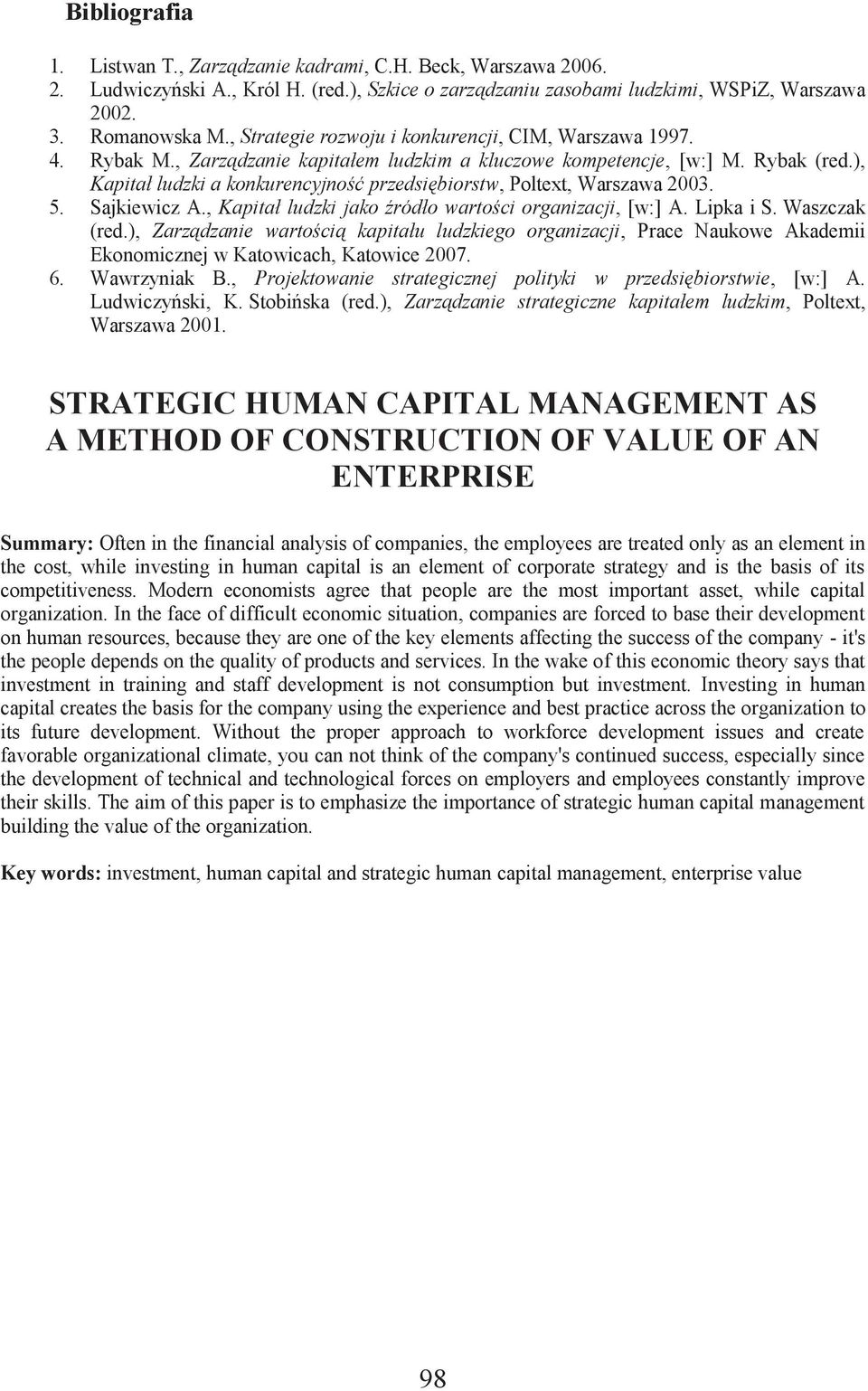 Bibliografia

1. Listwan T., Zarządzanie kadrami, C.H. Beck, Warszawa 2006.
2. Ludwiczyński A., Król H. (red.), Szkice o zarządzaniu zasobami ludzkimi, WSPiZ, Warszawa 2002.
3. Romanowska M., Strategie rozwoju i konkurencji, CIM, Warszawa 1997.
4. Rybak M., Zarządzanie kapitałem ludzkim a kluczowe kompetencje, [w:] M. Rybak (red.), Kapitał ludzki a konkurencyjność przedsiębiorstw, Poltext, Warszawa 2003.
5. Sajkiewicz A., Kapitał ludzki jako źródło wartości organizacji, [w:] A. Lipka i S. Waszczak (red.), Zarządzanie wartością kapitału ludzkiego organizacji, Prace Naukowe Akademii Ekonomicznej w Katowicach, Katowice 2007.
6. Wawrzyniak B., Projektowanie strategicznej polityki w przedsiębiorstwie, [w:] A. Ludwiczyński, K. Stobińska (red.), Zarządzanie strategiczne kapitałem ludzkim, Poltext, Warszawa 2001.

STRATEGIC HUMAN CAPITAL MANAGEMENT AS A METHOD OF CONSTRUCTION OF VALUE OF AN ENTERPRISE

Summary: Often in the financial analysis of companies, the employees are treated only as an element in the cost, while investing in human capital is an element of corporate strategy and is the basis of its competitiveness. Modern economists agree that people are the most important asset, while capital organization. In the face of difficult economic situation, companies are forced to base their development on human resources, because they are one of the key elements affecting the success of the company - it's the people depends on the quality of products and services. In the wake of this economic theory says that investment in training and staff development is not consumption but investment. Investing in human capital creates the basis for the company using the experience and best practice across the organization to its future development. Without the proper approach to workforce development issues and create favorable organizational climate, you can not think of the company's continued success, especially since the development of technical and technological forces on employers and employees constantly improve their skills. The aim of this paper is to emphasize the importance of strategic human capital management building the value of the organization.

Key words: investment, human capital and strategic human capital management, enterprise value

98